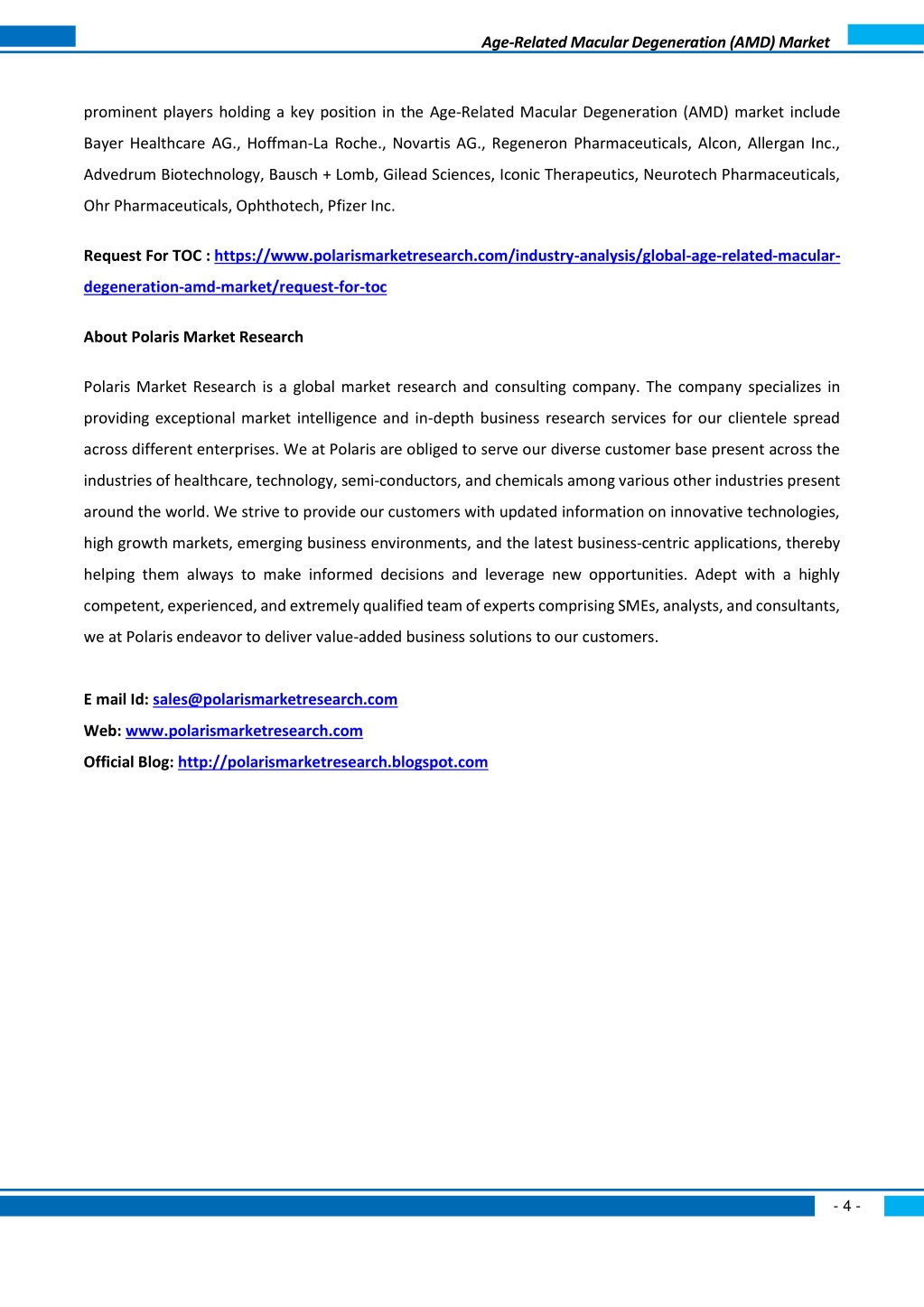 Age-Related Macular Degeneration (AMD) Market

prominent players holding a key position in the Age-Related Macular Degeneration (AMD) market include Bayer Healthcare AG., Hoffman-La Roche., Novartis AG., Regeneron Pharmaceuticals, Alcon, Allergan Inc., Advedrum Biotechnology, Bausch + Lomb, Gilead Sciences, Iconic Therapeutics, Neurotech Pharmaceuticals, Ohr Pharmaceuticals, Ophthotech, Pfizer Inc.

Request For TOC : https://www.polarismarketresearch.com/industry-analysis/global-age-related-macular-degeneration-amd-market/request-for-toc

About Polaris Market Research

Polaris Market Research is a global market research and consulting company. The company specializes in providing exceptional market intelligence and in-depth business research services for our clientele spread across different enterprises. We at Polaris are obliged to serve our diverse customer base present across the industries of healthcare, technology, semi-conductors, and chemicals among various other industries present around the world. We strive to provide our customers with updated information on innovative technologies, high growth markets, emerging business environments, and the latest business-centric applications, thereby helping them always to make informed decisions and leverage new opportunities. Adept with a highly competent, experienced, and extremely qualified team of experts comprising SMEs, analysts, and consultants, we at Polaris endeavor to deliver value-added business solutions to our customers.

E mail Id: sales@polarismarketresearch.com
Web: www.polarismarketresearch.com
Official Blog: http://polarismarketresearch.blogspot.com

- 4 -